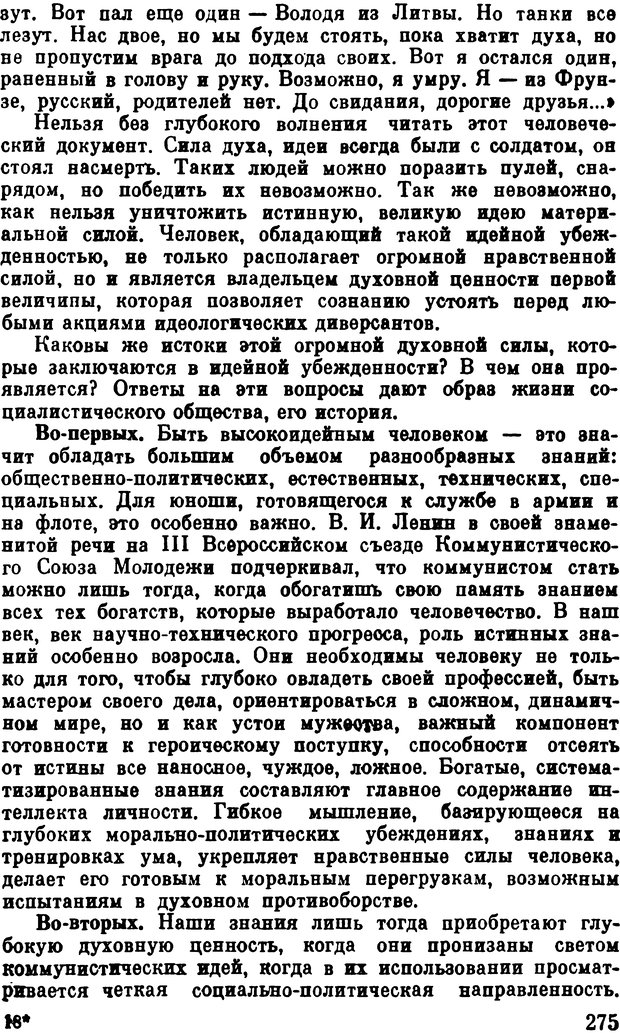 зут. Вот пал еще один — Володя из Литвы. Но танки все лезут. Нас двое, но мы будем стоять, пока хватит духа, но не пропустим врага до подхода своих. Вот я остался один, раненный в голову и руку. Возможно, я умру. Я — из Фрунзе, русский, родителей нет. До свидания, дорогие друзья...»

Нельзя без глубокого волнения читать этот человеческий документ. Сила духа, идеи всегда были с солдатом, он стоял насмерть. Таких людей можно поразить пулей, снарядом, но победить их невозможно. Так же невозможно, как нельзя уничтожить истинную, великую идею материальной силой. Человек, обладающий такой идейной убежденностью, не только располагает огромной нравственной силой, но и является владельцем духовной ценности первой величины, которая позволяет сознанию устоять перед любыми акциями идеологических диверсантов.

Каковы же истоки этой огромной духовной силы, которые заключаются в идейной убежденности? В чем она проявляется? Ответы на эти вопросы дают образ жизни социалистического общества, его история.

Во-первых. Быть высокоидейным человеком — это значит обладать большим объемом разнообразных знаний: общественно-политических, естественных, технических, специальных. Для юноши, готовящегося к службе в армии и на флоте, это особенно важно. В. И. Ленин в своей знаменитой речи на III Всероссийском съезде Коммунистического Союза Молодежи подчеркивал, что коммунистом стать можно лишь тогда, когда обогатишь свою память знанием всех тех богатств, которые выработало человечество. В наш век, век научно-технического прогресса, роль истинных знаний особенно возросла. Они необходимы человеку не только для того, чтобы глубоко овладеть своей профессией, быть мастером своего дела, ориентироваться в сложном, динамичном мире, но и как устои мужества, важный компонент готовности к героическому поступку, способности отсеять от истины все наносное, чуждое, ложное. Богатые, систематизированные знания составляют главное содержание интеллекта личности. Гибкое мышление, базирующееся на глубоких морально-политических убеждениях, знаниях и тренировках ума, укрепляет нравственные силы человека, делает его готовым к моральным перегрузкам, возможным испытаниям в духовном противоборстве.

Во-вторых. Наши знания лишь тогда приобретают глубокую духовную ценность, когда они пронизаны светом коммунистических идей, когда в их использовании просматривается четкая социально-политическая направленность.

18* 275